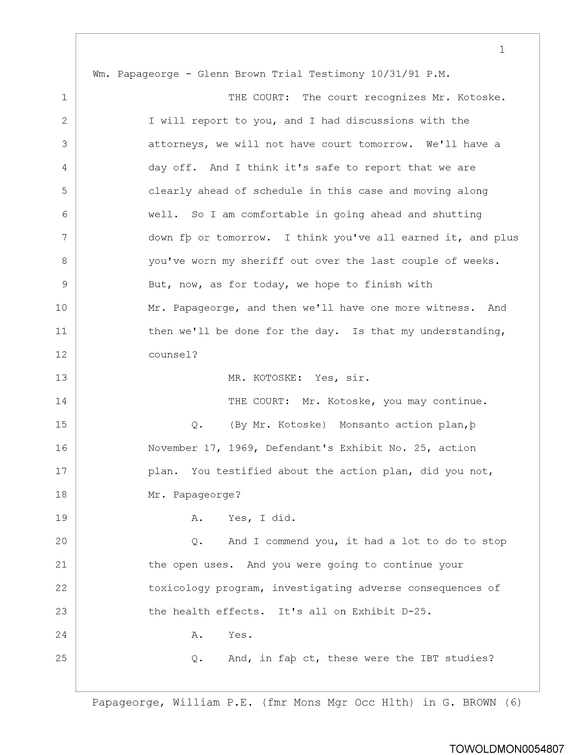 1

Wm. Papageorge - Glenn Brown Trial Testimony 10/31/91 P.M.

1 THE COURT: The court recognizes Mr. Kotoske.
2 I will report to you, and I had discussions with the
3 attorneys, we will not have court tomorrow. We'll have a
4 day off. And I think it's safe to report that we are
5 clearly ahead of schedule in this case and moving along
6 well. So I am comfortable in going ahead and shutting
7 down fþ or tomorrow. I think you've all earned it, and plus
8 you've worn my sheriff out over the last couple of weeks.
9 But, now, as for today, we hope to finish with
10 Mr. Papageorge, and then we'll have one more witness. And
11 then we'll be done for the day. Is that my understanding,
12 counsel?
13 MR. KOTOSKE: Yes, sir.
14 THE COURT: Mr. Kotoske, you may continue.
15 Q. (By Mr. Kotoske) Monsanto action plan,þ
16 November 17, 1969, Defendant's Exhibit No. 25, action
17 plan. You testified about the action plan, did you not,
18 Mr. Papageorge?
19 A. Yes, I did.
20 Q. And I commend you, it had a lot to do to stop
21 the open uses. And you were going to continue your
22 toxicology program, investigating adverse consequences of
23 the health effects. It's all on Exhibit D-25.
24 A. Yes.
25 Q. And, in faþ ct, these were the IBT studies?

Papageorge, William P.E. (fmr Mons Mgr Occ Hlth) in G. BROWN (6)

TOWOLDMON0054807